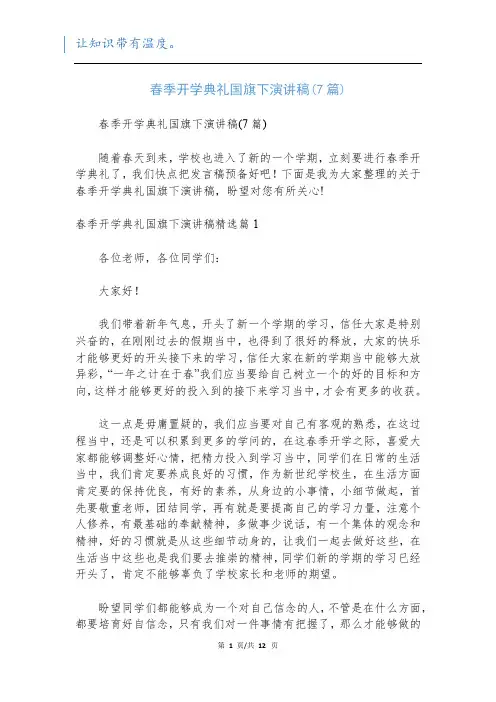 让知识带有温度。

春季开学典礼国旗下演讲稿(7篇)

春季开学典礼国旗下演讲稿(7篇)

随着春天到来，学校也进入了新的一个学期，立刻要进行春季开学典礼了，我们快点把发言稿预备好吧！下面是我为大家整理的关于春季开学典礼国旗下演讲稿，盼望对您有所关心!

春季开学典礼国旗下演讲稿精选篇1

各位老师，各位同学们：

大家好！

我们带着新年气息，开头了新一个学期的学习，信任大家是特别兴奋的，在刚刚过去的假期当中，也得到了很好的释放，大家的快乐才能够更好的开头接下来的学习，信任大家在新的学期当中能够大放异彩，“一年之计在于春”我们应当要给自己树立一个的好的目标和方向，这样才能够更好的投入到的接下来学习当中，才会有更多的收获。

这一点是毋庸置疑的，我们应当要对自己有客观的熟悉，在这过程当中，还是可以积累到更多的学问的，在这春季开学之际，喜爱大家都能够调整好心情，把精力投入到学习当中，同学们在日常的生活当中，我们肯定要养成良好的习惯，作为新世纪学校生，在生活方面肯定要的保持优良，有好的素养，从身边的小事情，小细节做起，首先要敬重老师，团结同学，再有就是要提高自己的学习力量，注意个人修养，有最基础的奉献精神，多做事少说话，有一个集体的观念和精神，好的习惯就是从这些细节动身的，让我们一起去做好这些，在生活当中这些也是我们要去推崇的精神，同学们新的学期的学习已经开头了，肯定不能够辜负了学校家长和老师的期望。

盼望同学们都能够成为一个对自己信念的人，不管是在什么方面，都要培育好自信念，只有我们对一件事情有把握了，那么才能够做的

第 1 页/共 12 页